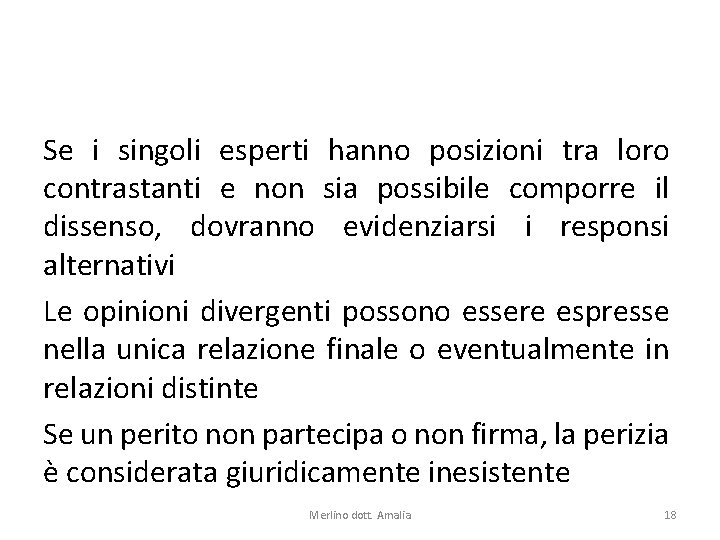 Se i singoli esperti hanno posizioni tra loro contrastanti e non sia possibile comporre il dissenso, dovranno evidenziarsi i responsi alternativi

Le opinioni divergenti possono essere espresse nella unica relazione finale o eventualmente in relazioni distinte

Se un perito non partecipa o non firma, la perizia è considerata giuridicamente inesistente

Merlino dott. Amalia

18